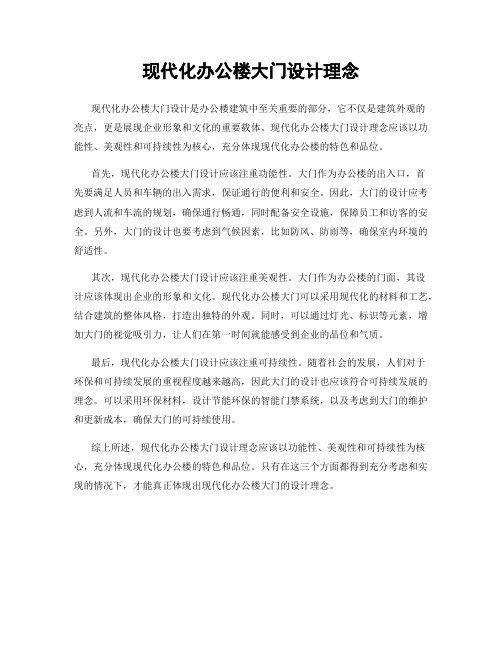 现代化办公楼大门设计理念

现代化办公楼大门设计是办公楼建筑中至关重要的部分，它不仅是建筑外观的亮点，更是展现企业形象和文化的重要载体。现代化办公楼大门设计理念应该以功能性、美观性和可持续性为核心，充分体现现代化办公楼的特色和品位。

首先，现代化办公楼大门设计应该注重功能性。大门作为办公楼的出入口，首先要满足人员和车辆的出入需求，保证通行的便利和安全。因此，大门的设计应考虑到人流和车流的规划，确保通行畅通，同时配备安全设施，保障员工和访客的安全。另外，大门的设计也要考虑到气候因素，比如防风、防雨等，确保室内环境的舒适性。

其次，现代化办公楼大门设计应该注重美观性。大门作为办公楼的门面，其设计应该体现出企业的形象和文化。现代化办公楼大门可以采用现代化的材料和工艺，结合建筑的整体风格，打造出独特的外观。同时，可以通过灯光、标识等元素，增加大门的视觉吸引力，让人们在第一时间就能感受到企业的品位和气质。

最后，现代化办公楼大门设计应该注重可持续性。随着社会的发展，人们对于环保和可持续发展的重视程度越来越高，因此大门的设计也应该符合可持续发展的理念。可以采用环保材料，设计节能环保的智能门禁系统，以及考虑到大门的维护和更新成本，确保大门的可持续使用。

综上所述，现代化办公楼大门设计理念应该以功能性、美观性和可持续性为核心，充分体现现代化办公楼的特色和品位。只有在这三个方面都得到充分考虑和实现的情况下，才能真正体现出现代化办公楼大门的设计理念。